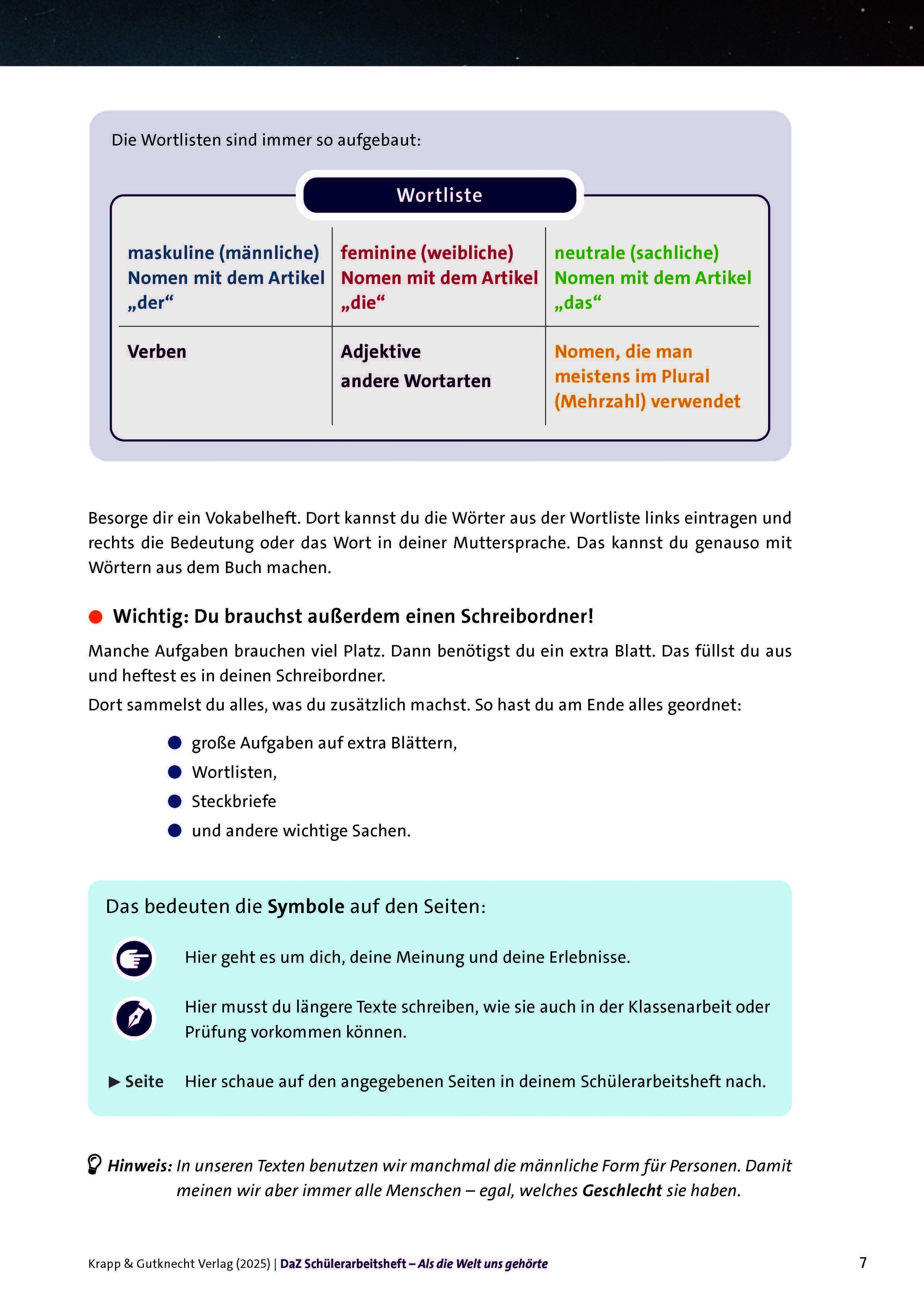 Die Wortlisten sind immer so aufgebaut:

Wortliste

| maskuline (männliche) Nomen mit dem Artikel „der“ | feminine (weibliche) Nomen mit dem Artikel „die“ | neutrale (sachliche) Nomen mit dem Artikel „das“ |
|---|---|---|
| Verben | Adjektive andere Wortarten | Nomen, die man meistens im Plural (Mehrzahl) verwendet |

Besorge dir ein Vokabelheft. Dort kannst du die Wörter aus der Wortliste links eintragen und rechts die Bedeutung oder das Wort in deiner Muttersprache. Das kannst du genauso mit Wörtern aus dem Buch machen.

• Wichtig: Du brauchst außerdem einen Schreibordner!

Manche Aufgaben brauchen viel Platz. Dann benötigst du ein extra Blatt. Das füllst du aus und heftest es in deinen Schreibordner.

Dort sammelst du alles, was du zusätzlich machst. So hast du am Ende alles geordnet:

• große Aufgaben auf extra Blättern,
• Wortlisten,
• Steckbriefe
• und andere wichtige Sachen.

Das bedeuten die Symbole auf den Seiten:

Hier geht es um dich, deine Meinung und deine Erlebnisse.

Hier musst du längere Texte schreiben, wie sie auch in der Klassenarbeit oder Prüfung vorkommen können.

▶ Seite Hier schaue auf den angegebenen Seiten in deinem Schülerarbeitsheft nach.

Hinweis: In unseren Texten benutzen wir manchmal die männliche Form für Personen. Damit meinen wir aber immer alle Menschen – egal, welches Geschlecht sie haben.

Krapp & Gutknecht Verlag (2025) | DaZ Schülerarbeitsheft – Als die Welt uns gehörte 7